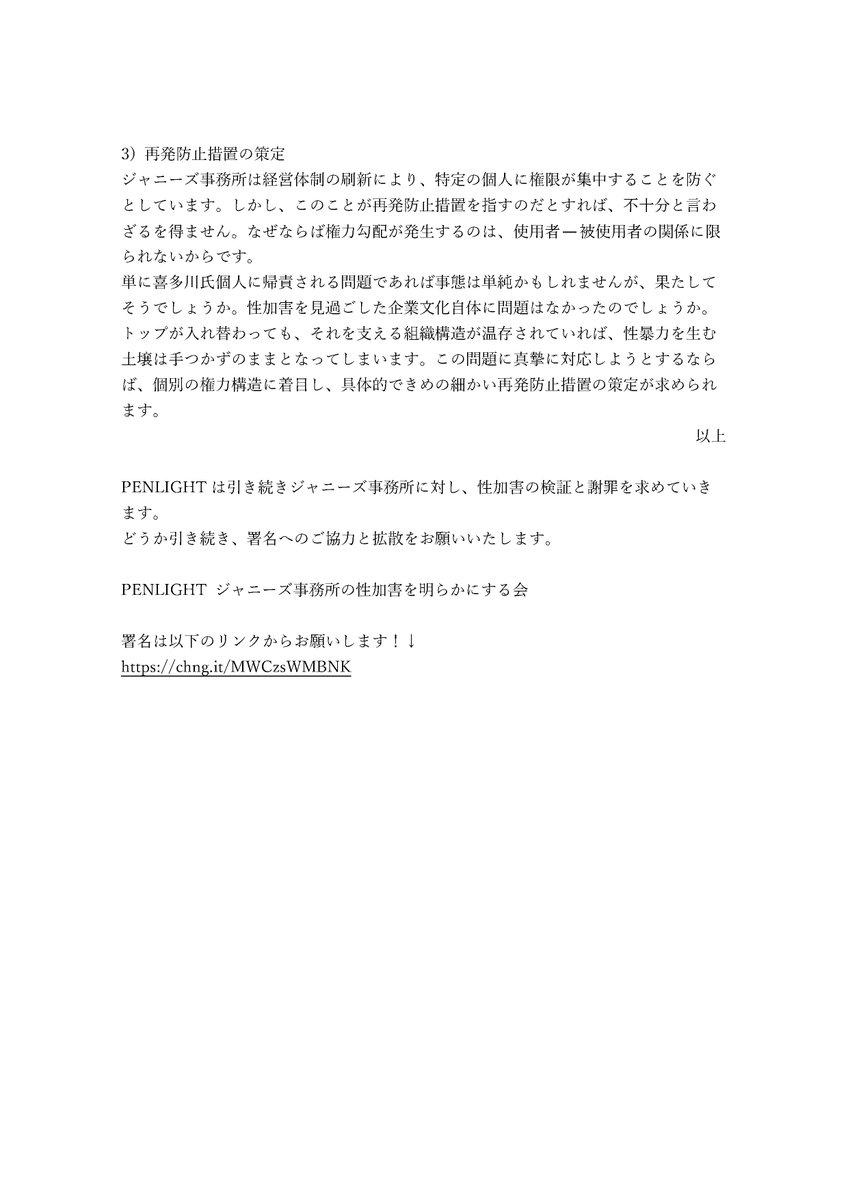 3）再発防止措置の策定
ジャニーズ事務所は経営体制の刷新により、特定の個人に権限が集中することを防ぐとしています。しかし、このことが再発防止措置を指すのだとすれば、不十分と言わざるを得ません。なぜならば権力勾配が発生するのは、使用者ー被使用者の関係に限られないからです。
単に喜多川氏個人に帰責される問題であれば事態は単純かもしれませんが、果たしてそうでしょうか。性加害を見過ごした企業文化自体に問題はなかったのでしょうか。トップが入れ替わっても、それを支える組織構造が温存されていれば、性暴力を生む土壌は手つかずのままとなってしまいます。この問題に真摯に対応しようとするならば、個別の権力構造に着目し、具体的できめの細かい再発防止措置の策定が求められます。
以上

PENLIGHT は引き続きジャニーズ事務所に対し、性加害の検証と謝罪を求めていきます。
どうか引き続き、署名へのご協力と拡散をお願いいたします。

PENLIGHT ジャニーズ事務所の性加害を明らかにする会

署名は以下のリンクからお願いします！↓
https://chng.it/MWCzsWMBNK